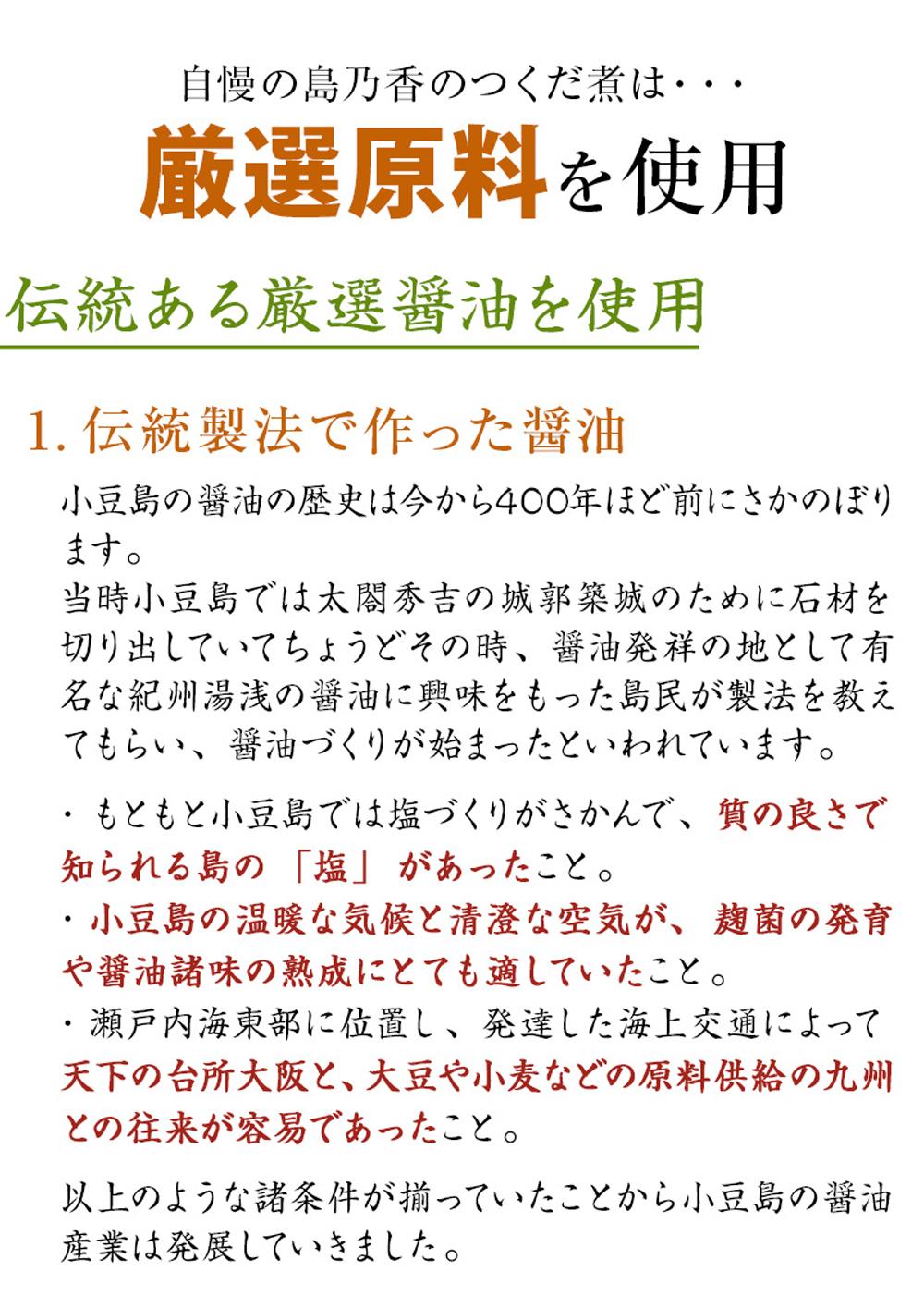 自慢の島乃香のつくだ煮は・・・

厳選原料を使用

伝統ある厳選醤油を使用

1. 伝統製法で作った醤油

小豆島の醤油の歴史は今から400年ほど前にさかのぼります。
当時小豆島では太閤秀吉の城郭築城のために石材を切り出していてちょうどその時、醤油発祥の地として有名な紀州湯浅の醤油に興味をもった島民が製法を教えてもらい、醤油づくりが始まったといわれています。

・もともと小豆島では塩づくりがさかんで、質の良さで知られる島の「塩」があったこと。
・小豆島の温暖な気候と清澄な空気が、麹菌の発育や醤油諸味の熟成にとても適していたこと。
・瀬戸内海東部に位置し、発達した海上交通によって天下の台所大阪と、大豆や小麦などの原料供給の九州との往来が容易であったこと。

以上のような諸条件が揃っていたことから小豆島の醤油産業は発展していきました。